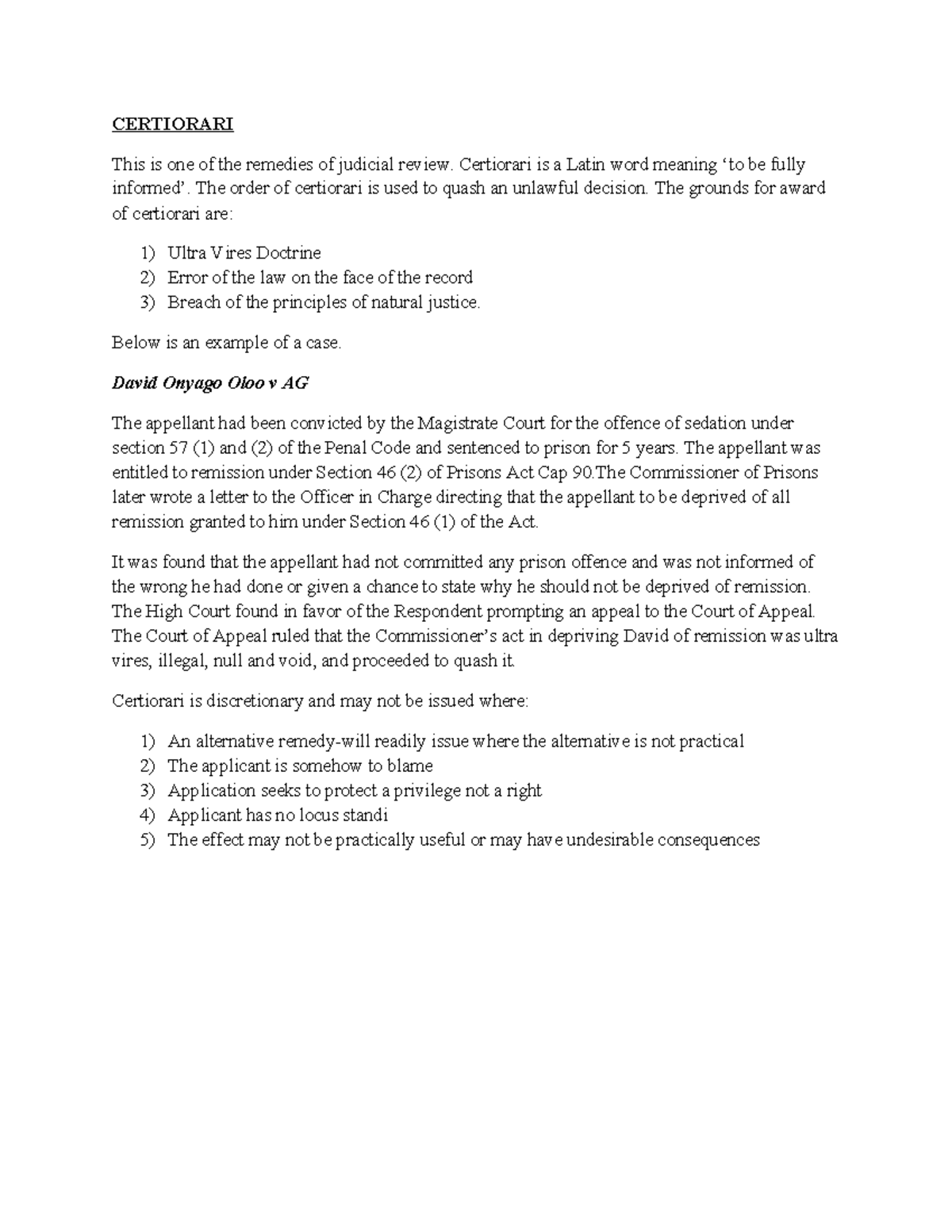 CERTIORARI

This is one of the remedies of judicial review. Certiorari is a Latin word meaning 'to be fully informed'. The order of certiorari is used to quash an unlawful decision. The grounds for award of certiorari are:

1) Ultra Vires Doctrine
2) Error of the law on the face of the record
3) Breach of the principles of natural justice.

Below is an example of a case.

David Onyago Oloo v AG

The appellant had been convicted by the Magistrate Court for the offence of sedation under section 57 (1) and (2) of the Penal Code and sentenced to prison for 5 years. The appellant was entitled to remission under Section 46 (2) of Prisons Act Cap 90.The Commissioner of Prisons later wrote a letter to the Officer in Charge directing that the appellant to be deprived of all remission granted to him under Section 46 (1) of the Act.

It was found that the appellant had not committed any prison offence and was not informed of the wrong he had done or given a chance to state why he should not be deprived of remission. The High Court found in favor of the Respondent prompting an appeal to the Court of Appeal. The Court of Appeal ruled that the Commissioner's act in depriving David of remission was ultra vires, illegal, null and void, and proceeded to quash it.

Certiorari is discretionary and may not be issued where:

1) An alternative remedy-will readily issue where the alternative is not practical
2) The applicant is somehow to blame
3) Application seeks to protect a privilege not a right
4) Applicant has no locus standi
5) The effect may not be practically useful or may have undesirable consequences